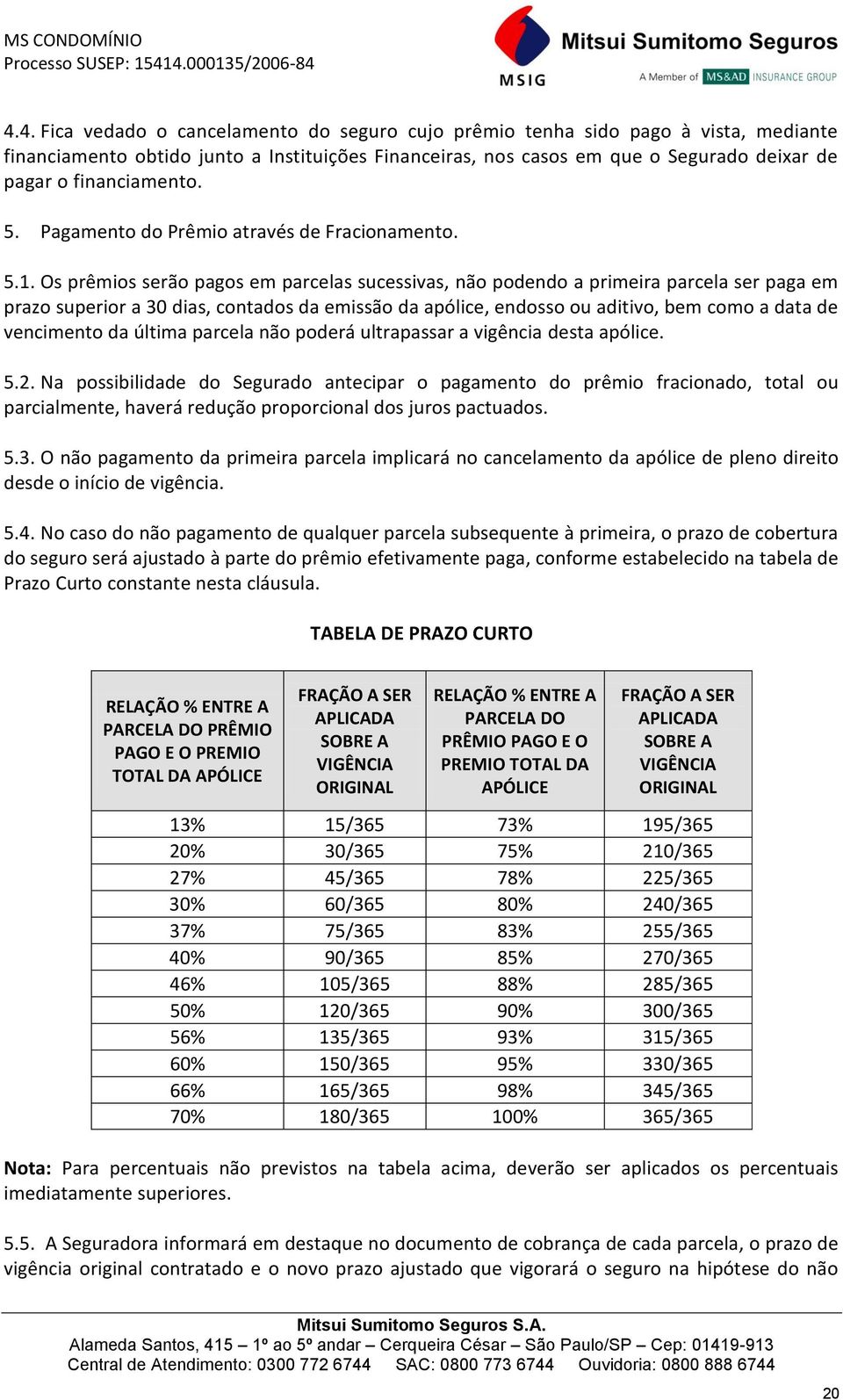 MS CONDOMÍNIO
Processo SUSEP: 15414.000135/2006-84

MSIG
Mitsui Sumitomo Seguros
A Member of MS&AD INSURANCE GROUP

4.4. Fica vedado o cancelamento do seguro cujo prêmio tenha sido pago à vista, mediante financiamento obtido junto a Instituições Financeiras, nos casos em que o Segurado deixar de pagar o financiamento.

5. Pagamento do Prêmio através de Fracionamento.

5.1. Os prêmios serão pagos em parcelas sucessivas, não podendo a primeira parcela ser paga em prazo superior a 30 dias, contados da emissão da apólice, endosso ou aditivo, bem como a data de vencimento da última parcela não poderá ultrapassar a vigência desta apólice.

5.2. Na possibilidade do Segurado antecipar o pagamento do prêmio fracionado, total ou parcialmente, haverá redução proporcional dos juros pactuados.

5.3. O não pagamento da primeira parcela implicará no cancelamento da apólice de pleno direito desde o início de vigência.

5.4. No caso do não pagamento de qualquer parcela subsequente à primeira, o prazo de cobertura do seguro será ajustado à parte do prêmio efetivamente paga, conforme estabelecido na tabela de Prazo Curto constante nesta cláusula.

TABELA DE PRAZO CURTO

| RELAÇÃO % ENTRE A PARCELA DO PRÊMIO PAGO E O PREMIO TOTAL DA APÓLICE | FRAÇÃO A SER APLICADA SOBRE A VIGÊNCIA ORIGINAL | RELAÇÃO % ENTRE A PARCELA DO PRÊMIO PAGO E O PREMIO TOTAL DA APÓLICE | FRAÇÃO A SER APLICADA SOBRE A VIGÊNCIA ORIGINAL |
|---|---|---|---|
| 13% | 15/365 | 73% | 195/365 |
| 20% | 30/365 | 75% | 210/365 |
| 27% | 45/365 | 78% | 225/365 |
| 30% | 60/365 | 80% | 240/365 |
| 37% | 75/365 | 83% | 255/365 |
| 40% | 90/365 | 85% | 270/365 |
| 46% | 105/365 | 88% | 285/365 |
| 50% | 120/365 | 90% | 300/365 |
| 56% | 135/365 | 93% | 315/365 |
| 60% | 150/365 | 95% | 330/365 |
| 66% | 165/365 | 98% | 345/365 |
| 70% | 180/365 | 100% | 365/365 |

Nota: Para percentuais não previstos na tabela acima, deverão ser aplicados os percentuais imediatamente superiores.

5.5. A Seguradora informará em destaque no documento de cobrança de cada parcela, o prazo de vigência original contratado e o novo prazo ajustado que vigorará o seguro na hipótese do não

Mitsui Sumitomo Seguros S.A.
Alameda Santos, 415 – 1º ao 5º andar – Cerqueira César – São Paulo/SP – Cep: 01419-913
Central de Atendimento: 0300 772 6744 SAC: 0800 773 6744 Ouvidoria: 0800 888 6744

20